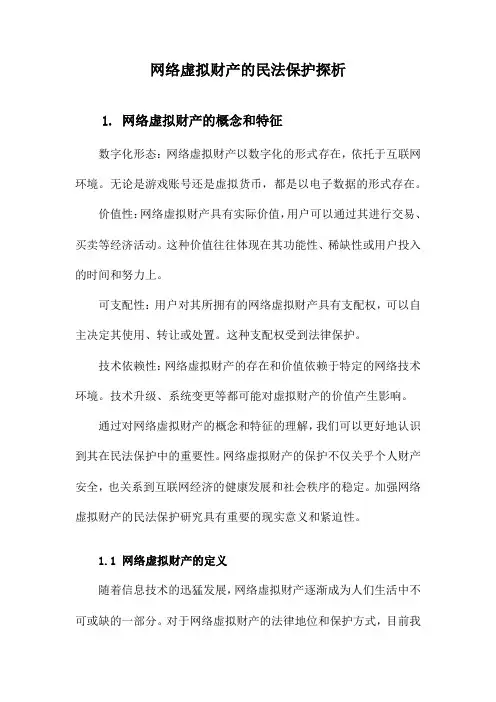 网络虚拟财产的民法保护探析

1. 网络虚拟财产的概念和特征

数字化形态：网络虚拟财产以数字化的形式存在，依托于互联网环境。无论是游戏账号还是虚拟货币，都是以电子数据的形式存在。

价值性：网络虚拟财产具有实际价值，用户可以通过其进行交易、买卖等经济活动。这种价值往往体现在其功能性、稀缺性或用户投入的时间和努力上。

可支配性：用户对其所拥有的网络虚拟财产具有支配权，可以自主决定其使用、转让或处置。这种支配权受到法律保护。

技术依赖性：网络虚拟财产的存在和价值依赖于特定的网络技术环境。技术升级、系统变更等都可能对虚拟财产的价值产生影响。

通过对网络虚拟财产的概念和特征的理解，我们可以更好地认识到其在民法保护中的重要性。网络虚拟财产的保护不仅关乎个人财产安全，也关系到互联网经济的健康发展和社会秩序的稳定。加强网络虚拟财产的民法保护研究具有重要的现实意义和紧迫性。

1.1 网络虚拟财产的定义

随着信息技术的迅猛发展，网络虚拟财产逐渐成为人们生活中不可或缺的一部分。对于网络虚拟财产的法律地位和保护方式，目前我